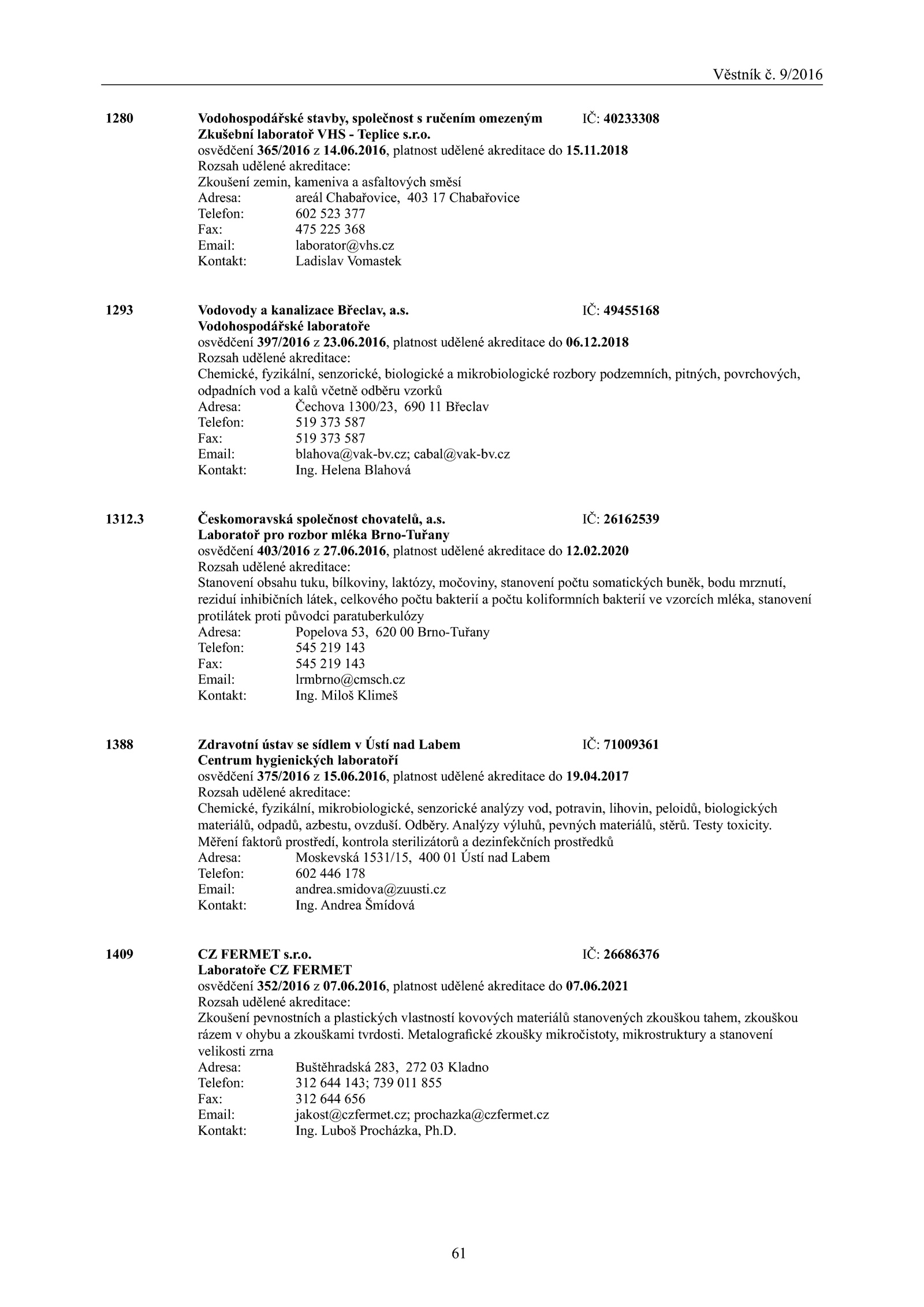 Věstník č. 9/2016

1280 Vodohospodářské stavby, společnost s ručením omezeným IČ: 40233308
Zkušební laboratoř VHS - Teplice s.r.o.
osvědčení 365/2016 z 14.06.2016, platnost udělené akreditace do 15.11.2018
Rozsah udělené akreditace:
Zkoušení zemin, kameniva a asfaltových směsí
Adresa: areál Chabařovice, 403 17 Chabařovice
Telefon: 602 523 377
Fax: 475 225 368
Email: laborator@vhs.cz
Kontakt: Ladislav Vomastek

1293 Vodovody a kanalizace Břeclav, a.s. IČ: 49455168
Vodohospodářské laboratoře
osvědčení 397/2016 z 23.06.2016, platnost udělené akreditace do 06.12.2018
Rozsah udělené akreditace:
Chemické, fyzikální, senzorické, biologické a mikrobiologické rozbory podzemních, pitných, povrchových, odpadních vod a kalů včetně odběru vzorků
Adresa: Čechova 1300/23, 690 11 Břeclav
Telefon: 519 373 587
Fax: 519 373 587
Email: blahova@vak-bv.cz; cabal@vak-bv.cz
Kontakt: Ing. Helena Blahová

1312.3 Českomoravská společnost chovatelů, a.s. IČ: 26162539
Laboratoř pro rozbor mléka Brno-Tuřany
osvědčení 403/2016 z 27.06.2016, platnost udělené akreditace do 12.02.2020
Rozsah udělené akreditace:
Stanovení obsahu tuku, bílkoviny, laktózy, močoviny, stanovení počtu somatických buněk, bodu mrznutí, reziduí inhibičních látek, celkového počtu bakterií a počtu koliformních bakterií ve vzorcích mléka, stanovení protilátek proti původci paratuberkulózy
Adresa: Popelova 53, 620 00 Brno-Tuřany
Telefon: 545 219 143
Fax: 545 219 143
Email: lrmbrno@cmsch.cz
Kontakt: Ing. Miloš Klimeš

1388 Zdravotní ústav se sídlem v Ústí nad Labem IČ: 71009361
Centrum hygienických laboratoří
osvědčení 375/2016 z 15.06.2016, platnost udělené akreditace do 19.04.2017
Rozsah udělené akreditace:
Chemické, fyzikální, mikrobiologické, senzorické analýzy vod, potravin, lihovin, peloidů, biologických materiálů, odpadů, azbestu, ovzduší. Odběry. Analýzy výluhů, pevných materiálů, stěrů. Testy toxicity. Měření faktorů prostředí, kontrola sterilizátorů a dezinfekčních prostředků
Adresa: Moskevská 1531/15, 400 01 Ústí nad Labem
Telefon: 602 446 178
Email: andrea.smidova@zuusti.cz
Kontakt: Ing. Andrea Šmídová

1409 CZ FERMET s.r.o. IČ: 26686376
Laboratoře CZ FERMET
osvědčení 352/2016 z 07.06.2016, platnost udělené akreditace do 07.06.2021
Rozsah udělené akreditace:
Zkoušení pevnostních a plastických vlastností kovových materiálů stanovených zkouškou tahem, zkouškou rázem v ohybu a zkouškami tvrdosti. Metalografické zkoušky mikročistoty, mikrostruktury a stanovení velikosti zrna
Adresa: Buštěhradská 283, 272 03 Kladno
Telefon: 312 644 143; 739 011 855
Fax: 312 644 656
Email: jakost@czfermet.cz; prochazka@czfermet.cz
Kontakt: Ing. Luboš Procházka, Ph.D.

61